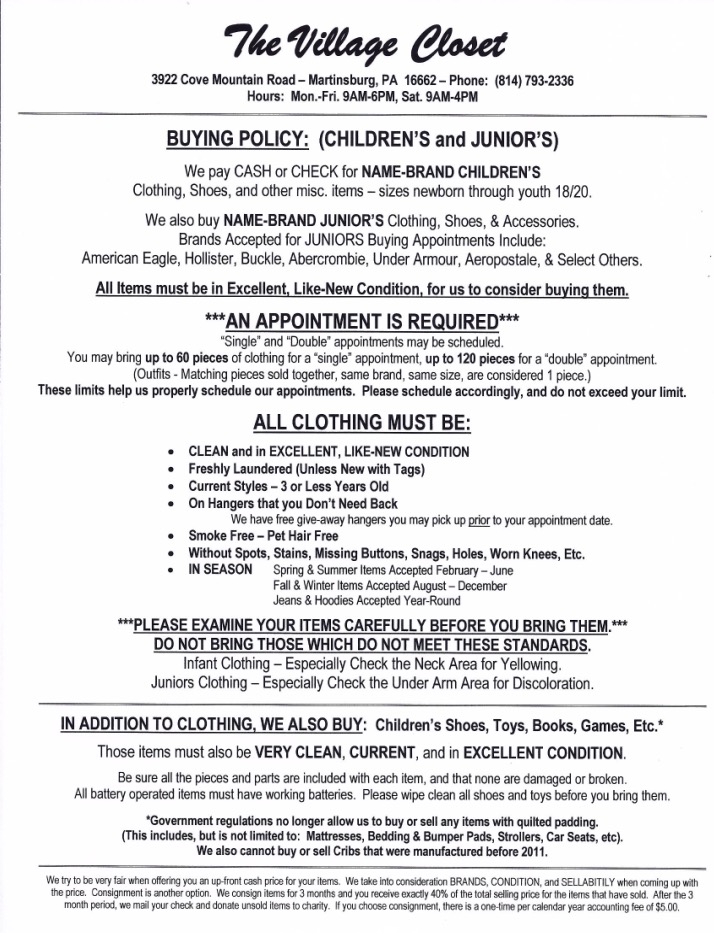 The Village Closet

3922 Cove Mountain Road – Martinsburg, PA 16662 – Phone: (814) 793-2336
Hours: Mon.-Fri. 9AM-6PM, Sat. 9AM-4PM

BUYING POLICY: (CHILDREN'S and JUNIOR'S)

We pay CASH or CHECK for NAME-BRAND CHILDREN'S Clothing, Shoes, and other misc. items – sizes newborn through youth 18/20.

We also buy NAME-BRAND JUNIOR'S Clothing, Shoes, & Accessories. Brands Accepted for JUNIORS Buying Appointments Include: American Eagle, Hollister, Buckle, Abercrombie, Under Armour, Aeropostale, & Select Others.

All Items must be in Excellent, Like-New Condition, for us to consider buying them.

***AN APPOINTMENT IS REQUIRED***

"Single" and "Double" appointments may be scheduled.
You may bring up to 60 pieces of clothing for a "single" appointment, up to 120 pieces for a "double" appointment.
(Outfits - Matching pieces sold together, same brand, same size, are considered 1 piece.)
These limits help us properly schedule our appointments. Please schedule accordingly, and do not exceed your limit.

ALL CLOTHING MUST BE:

• CLEAN and in EXCELLENT, LIKE-NEW CONDITION
• Freshly Laundered (Unless New with Tags)
• Current Styles – 3 or Less Years Old
• On Hangers that you Don't Need Back
We have free give-away hangers you may pick up prior to your appointment date.
• Smoke Free – Pet Hair Free
• Without Spots, Stains, Missing Buttons, Snags, Holes, Worn Knees, Etc.
• IN SEASON Spring & Summer Items Accepted February – June
Fall & Winter Items Accepted August – December
Jeans & Hoodies Accepted Year-Round

***PLEASE EXAMINE YOUR ITEMS CAREFULLY BEFORE YOU BRING THEM.***
DO NOT BRING THOSE WHICH DO NOT MEET THESE STANDARDS.
Infant Clothing – Especially Check the Neck Area for Yellowing.
Juniors Clothing – Especially Check the Under Arm Area for Discoloration.

IN ADDITION TO CLOTHING, WE ALSO BUY: Children's Shoes, Toys, Books, Games, Etc.*

Those items must also be VERY CLEAN, CURRENT, and in EXCELLENT CONDITION.

Be sure all the pieces and parts are included with each item, and that none are damaged or broken.
All battery operated items must have working batteries. Please wipe clean all shoes and toys before you bring them.

*Government regulations no longer allow us to buy or sell any items with quilted padding.
(This includes, but is not limited to: Mattresses, Bedding & Bumper Pads, Strollers, Car Seats, etc).
We also cannot buy or sell Cribs that were manufactured before 2011.

We try to be very fair when offering you an up-front cash price for your items. We take into consideration BRANDS, CONDITION, and SELLABITILY when coming up with the price. Consignment is another option. We consign items for 3 months and you receive exactly 40% of the total selling price for the items that have sold. After the 3 month period, we mail your check and donate unsold items to charity. If you choose consignment, there is a one-time per calendar year accounting fee of $5.00.